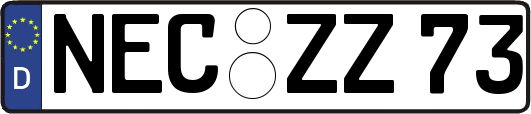 D
NEC ZZ 73